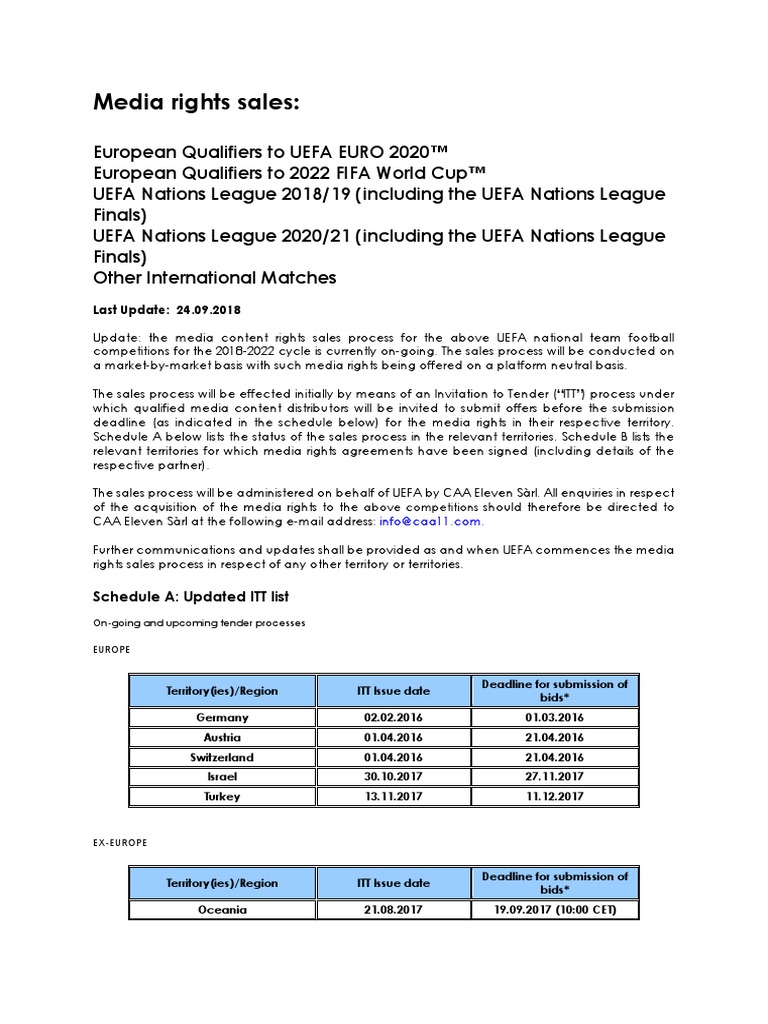 Media rights sales:

European Qualifiers to UEFA EURO 2020™
European Qualifiers to 2022 FIFA World Cup™
UEFA Nations League 2018/19 (including the UEFA Nations League Finals)
UEFA Nations League 2020/21 (including the UEFA Nations League Finals)
Other International Matches

Last Update: 24.09.2018

Update: the media content rights sales process for the above UEFA national team football competitions for the 2018-2022 cycle is currently on-going. The sales process will be conducted on a market-by-market basis with such media rights being offered on a platform neutral basis.

The sales process will be effected initially by means of an Invitation to Tender ("ITT") process under which qualified media content distributors will be invited to submit offers before the submission deadline (as indicated in the schedule below) for the media rights in their respective territory. Schedule A below lists the status of the sales process in the relevant territories. Schedule B lists the relevant territories for which media rights agreements have been signed (including details of the respective partner).

The sales process will be administered on behalf of UEFA by CAA Eleven Sàrl. All enquiries in respect of the acquisition of the media rights to the above competitions should therefore be directed to CAA Eleven Sàrl at the following e-mail address: info@caa11.com.

Further communications and updates shall be provided as and when UEFA commences the media rights sales process in respect of any other territory or territories.

Schedule A: Updated ITT list

On-going and upcoming tender processes

EUROPE

| Territory(ies)/Region | ITT Issue date | Deadline for submission of bids* |
|---|---|---|
| Germany | 02.02.2016 | 01.03.2016 |
| Austria | 01.04.2016 | 21.04.2016 |
| Switzerland | 01.04.2016 | 21.04.2016 |
| Israel | 30.10.2017 | 27.11.2017 |
| Turkey | 13.11.2017 | 11.12.2017 |

EX-EUROPE

| Territory(ies)/Region | ITT Issue date | Deadline for submission of bids* |
|---|---|---|
| Oceania | 21.08.2017 | 19.09.2017 (10:00 CET) |